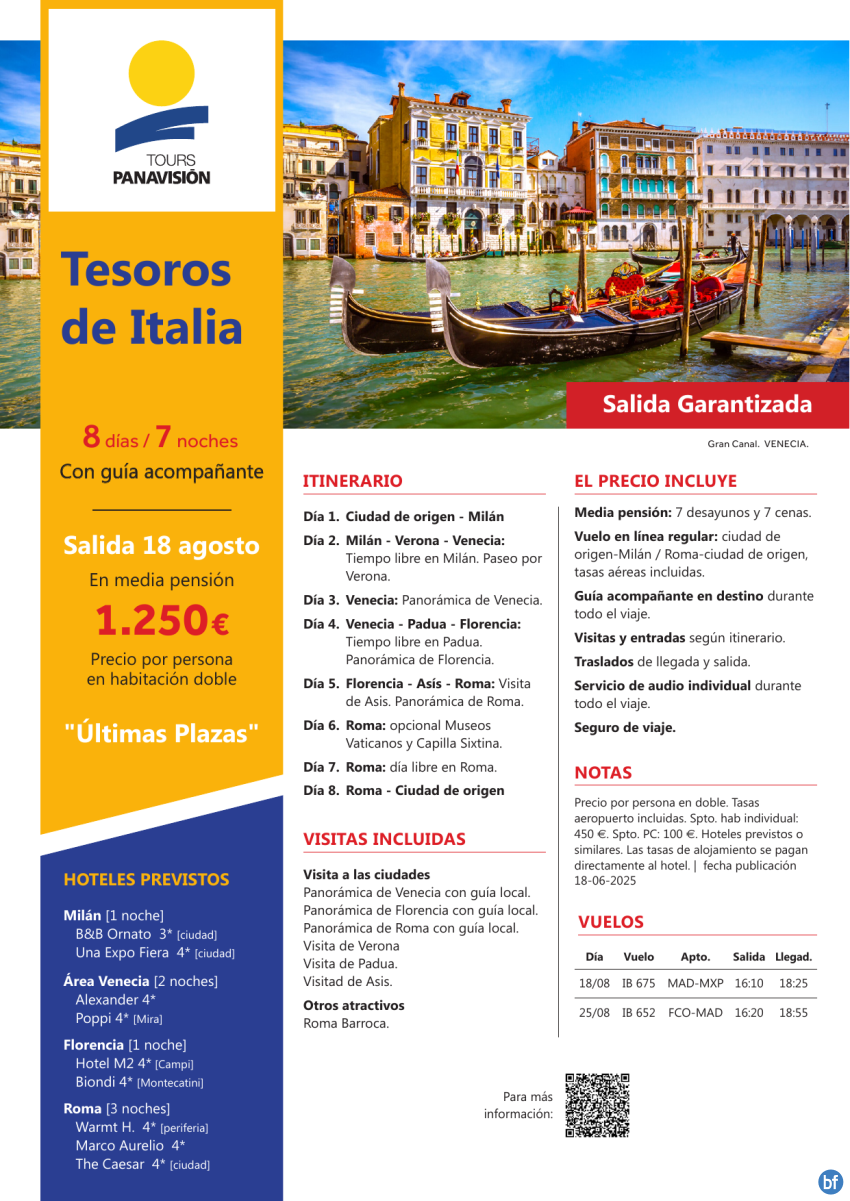 TOURS
PANAVISIÓN

Tesoros de Italia

8 días / 7 noches
Con guía acompañante

Salida 18 agosto
En media pensión
1.250€
Precio por persona en habitación doble

"Últimas Plazas"

HOTELES PREVISTOS

Milán [1 noche]
B&B Ornato 3* [ciudad]
Una Expo Fiera 4* [ciudad]

Área Venecia [2 noches]
Alexander 4*
Poppi 4* [Mira]

Florencia [1 noche]
Hotel M2 4* [Campi]
Biondi 4* [Montecatini]

Roma [3 noches]
Warmt H. 4* [periferia]
Marco Aurelio 4*
The Caesar 4* [ciudad]

Salida Garantizada

Gran Canal. VENECIA.

ITINERARIO

Día 1. Ciudad de origen - Milán
Día 2. Milán - Verona - Venecia: Tiempo libre en Milán. Paseo por Verona.
Día 3. Venecia: Panorámica de Venecia.
Día 4. Venecia - Padua - Florencia: Tiempo libre en Padua. Panorámica de Florencia.
Día 5. Florencia - Asís - Roma: Visita de Asis. Panorámica de Roma.
Día 6. Roma: opcional Museos Vaticanos y Capilla Sixtina.
Día 7. Roma: día libre en Roma.
Día 8. Roma - Ciudad de origen

VISITAS INCLUIDAS

Visita a las ciudades
Panorámica de Venecia con guía local.
Panorámica de Florencia con guía local.
Panorámica de Roma con guía local.
Visita de Verona
Visita de Padua.
Visitad de Asis.

Otros atractivos
Roma Barroca.

EL PRECIO INCLUYE

Media pensión: 7 desayunos y 7 cenas.
Vuelo en línea regular: ciudad de origen-Milán / Roma-ciudad de origen, tasas aéreas incluidas.
Guía acompañante en destino durante todo el viaje.
Visitas y entradas según itinerario.
Traslados de llegada y salida.
Servicio de audio individual durante todo el viaje.
Seguro de viaje.

NOTAS

Precio por persona en doble. Tasas aeropuerto incluidas. Spto. hab individual: 450 €. Spto. PC: 100 €. Hoteles previstos o similares. Las tasas de alojamiento se pagan directamente al hotel. | fecha publicación 18-06-2025

VUELOS

| Día | Vuelo | Apto. | Salida | Llegad. |
|---|---|---|---|---|
| 18/08 | IB 675 | MAD-MXP | 16:10 | 18:25 |
| 25/08 | IB 652 | FCO-MAD | 16:20 | 18:55 |

Para más información:

bf